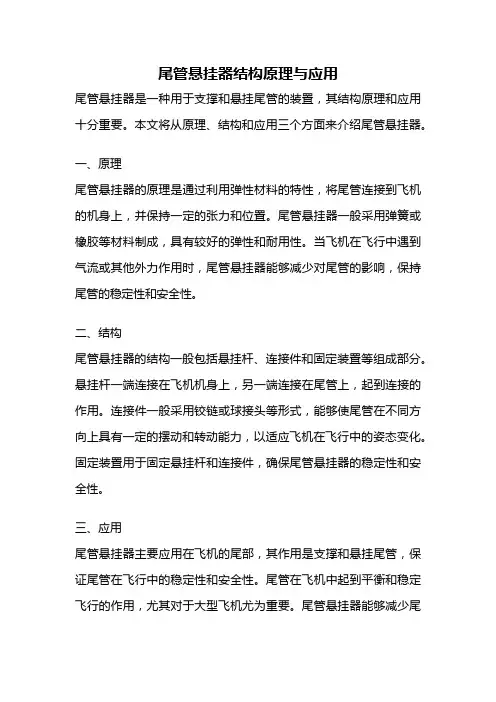 尾管悬挂器结构原理与应用

尾管悬挂器是一种用于支撑和悬挂尾管的装置，其结构原理和应用十分重要。本文将从原理、结构和应用三个方面来介绍尾管悬挂器。

一、原理

尾管悬挂器的原理是通过利用弹性材料的特性，将尾管连接到飞机的机身上，并保持一定的张力和位置。尾管悬挂器一般采用弹簧或橡胶等材料制成，具有较好的弹性和耐用性。当飞机在飞行中遇到气流或其他外力作用时，尾管悬挂器能够减少对尾管的影响，保持尾管的稳定性和安全性。

二、结构

尾管悬挂器的结构一般包括悬挂杆、连接件和固定装置等组成部分。悬挂杆一端连接在飞机机身上，另一端连接在尾管上，起到连接的作用。连接件一般采用铰链或球接头等形式，能够使尾管在不同方向上具有一定的摆动和转动能力，以适应飞机在飞行中的姿态变化。固定装置用于固定悬挂杆和连接件，确保尾管悬挂器的稳定性和安全性。

三、应用

尾管悬挂器主要应用在飞机的尾部，其作用是支撑和悬挂尾管，保证尾管在飞行中的稳定性和安全性。尾管在飞机中起到平衡和稳定飞行的作用，尤其对于大型飞机尤为重要。尾管悬挂器能够减少尾